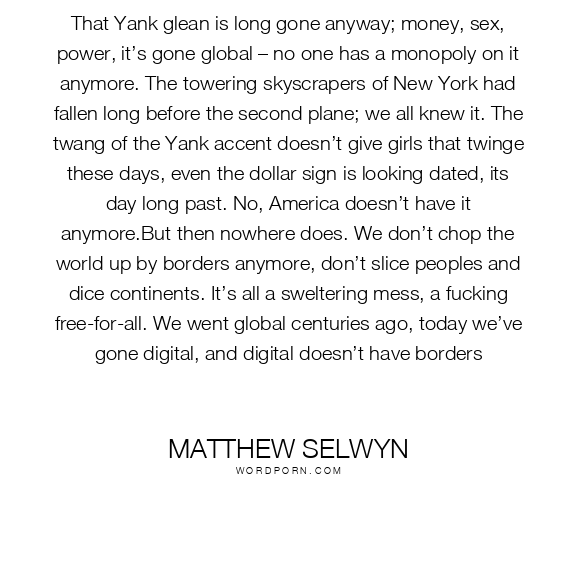 That Yank glean is long gone anyway; money, sex, power, it's gone global – no one has a monopoly on it anymore. The towering skyscrapers of New York had fallen long before the second plane; we all knew it. The twang of the Yank accent doesn't give girls that twinge these days, even the dollar sign is looking dated, its day long past. No, America doesn't have it anymore.But then nowhere does. We don't chop the world up by borders anymore, don't slice peoples and dice continents. It's all a sweltering mess, a fucking free-for-all. We went global centuries ago, today we've gone digital, and digital doesn't have borders

MATTHEW SELWYN
WORDPORN.COM